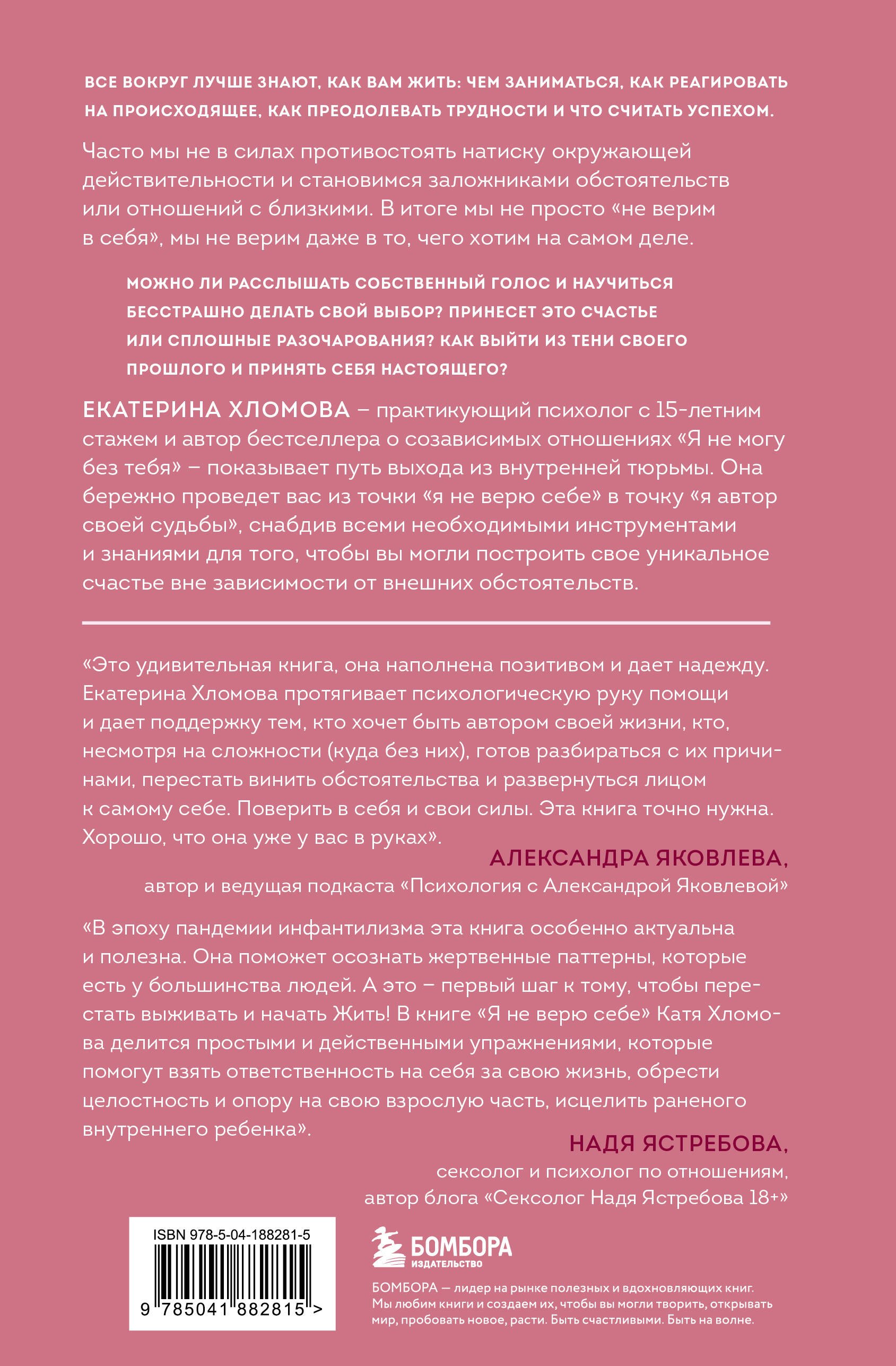 ВСЕ ВОКРУГ ЛУЧШЕ ЗНАЮТ, КАК ВАМ ЖИТЬ: ЧЕМ ЗАНИМАТЬСЯ, КАК РЕАГИРОВАТЬ НА ПРОИСХОДЯЩЕЕ, КАК ПРЕОДОЛЕВАТЬ ТРУДНОСТИ И ЧТО СЧИТАТЬ УСПЕХОМ.

Часто мы не в силах противостоять натиску окружающей действительности и становимся заложниками обстоятельств или отношений с близкими. В итоге мы не просто «не верим в себя», мы не верим даже в то, чего хотим на самом деле.

МОЖНО ЛИ РАССЛЫШАТЬ СОБСТВЕННЫЙ ГОЛОС И НАУЧИТЬСЯ БЕССТРАШНО ДЕЛАТЬ СВОЙ ВЫБОР? ПРИНЕСЕТ ЭТО СЧАСТЬЕ ИЛИ СПЛОШНЫЕ РАЗОЧАРОВАНИЯ? КАК ВЫЙТИ ИЗ ТЕНИ СВОЕГО ПРОШЛОГО И ПРИНЯТЬ СЕБЯ НАСТОЯЩЕГО?

ЕКАТЕРИНА ХЛОМОВА – практикующий психолог с 15-летним стажем и автор бестселлера о созависимых отношениях «Я не могу без тебя» – показывает путь выхода из внутренней тюрьмы. Она бережно проведет вас из точки «я не верю себе» в точку «я автор своей судьбы», снабдив всеми необходимыми инструментами и знаниями для того, чтобы вы могли построить свое уникальное счастье вне зависимости от внешних обстоятельств.

«Это удивительная книга, она наполнена позитивом и дает надежду. Екатерина Хломова протягивает психологическую руку помощи и дает поддержку тем, кто хочет быть автором своей жизни, кто, несмотря на сложности (куда без них), готов разбираться с их причинами, перестать винить обстоятельства и развернуться лицом к самому себе. Поверить в себя и свои силы. Эта книга точно нужна. Хорошо, что она уже у вас в руках».

АЛЕКСАНДРА ЯКОВЛЕВА,
автор и ведущая подкаста «Психология с Александрой Яковлевой»

«В эпоху пандемии инфантилизма эта книга особенно актуальна и полезна. Она поможет осознать жертвенные паттерны, которые есть у большинства людей. А это – первый шаг к тому, чтобы перестать выживать и начать Жить! В книге «Я не верю себе» Катя Хломова делится простыми и действенными упражнениями, которые помогут взять ответственность на себя за свою жизнь, обрести целостность и опору на свою взрослую часть, исцелить раненого внутреннего ребенка».

НАДЯ ЯСТРЕБОВА,
сексолог и психолог по отношениям,
автор блога «Сексолог Надя Ястребова 18+»

ISBN 978-5-04-188281-5
9 785041 882815 >

БОМБОРА
ИЗДАТЕЛЬСТВО

БОМБОРА — лидер на рынке полезных и вдохновляющих книг. Мы любим книги и создаем их, чтобы вы могли творить, открывать мир, пробовать новое, расти. Быть счастливыми. Быть на волне.